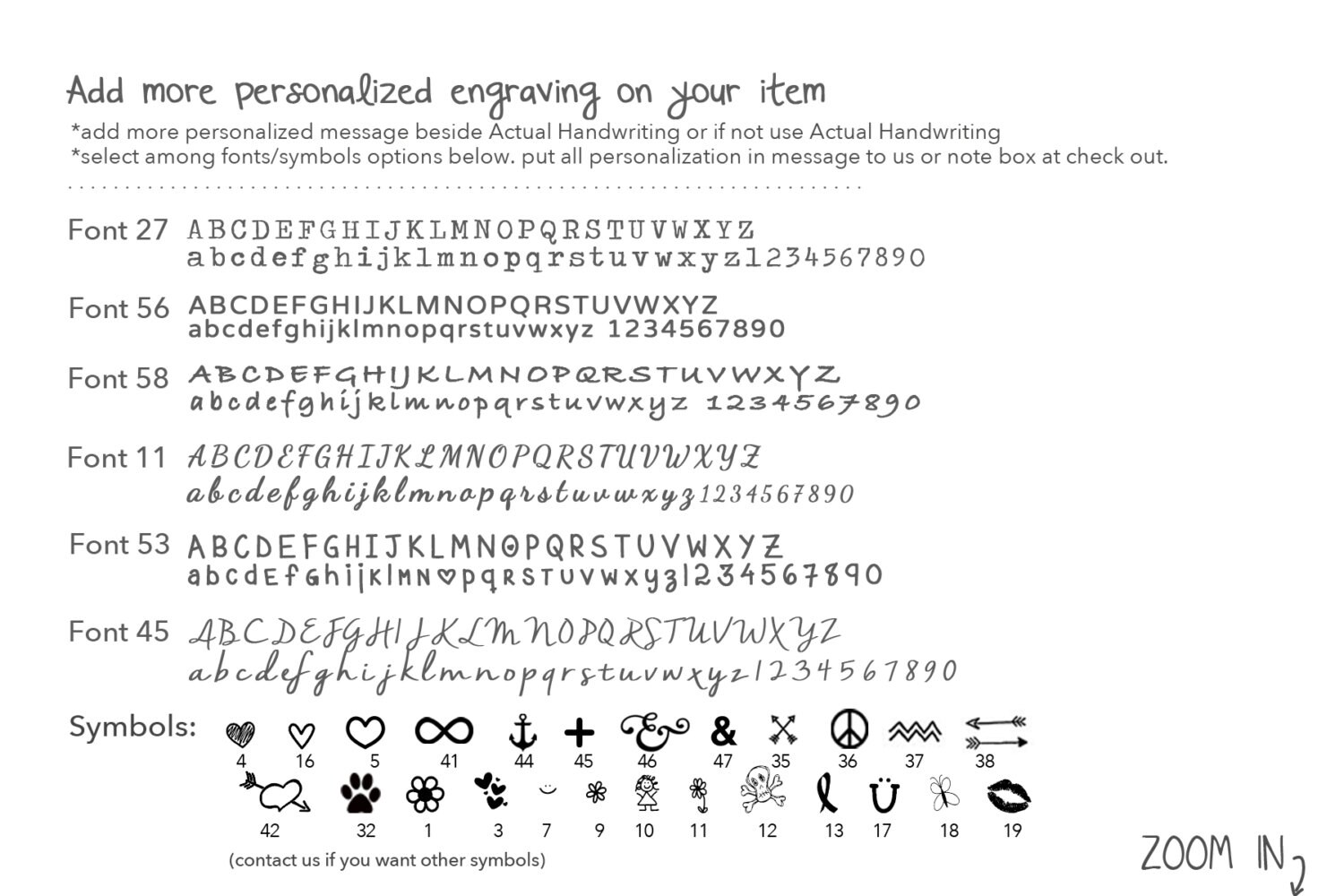 Add more personalized engraving on your item

*add more personalized message beside Actual Handwriting or if not use Actual Handwriting
*select among fonts/symbols options below. put all personalization in message to us or note box at check out.

Font 27 ABCDEFGHIJKLMNOPQRSTUVWXYZ abcdefghijklmnopqrstuvwxyz1234567890

Font 56 ABCDEFGHIJKLMNOPQRSTUVWXYZ abcdefghijklmnopqrstuvwxyz 1234567890

Font 58 ABCDEFGHIJKLMNOPQRSTUVWXYZ abcdefghijklmnopqrstuvwxyz 1234567890

Font 11 ABCDEFGHIJKLMNOPQRSTUVWXYZ abcdefghijklmnopqrstuvwxyz1234567890

Font 53 ABCDEFGHIJKLMNOPQRSTUVWXYZ abcdefghijklmnopqrstuvwxyz1234567890

Font 45 ABCDEFGHIJKLMNOPQRSTUVWXYZ abcdefghijklmnopqrstuvwxyz1234567890

Symbols: 4 16 5 41 44 45 46 47 35 36 37 38
42 32 1 3 7 9 10 11 12 13 17 18 19
(contact us if you want other symbols)

ZOOM IN